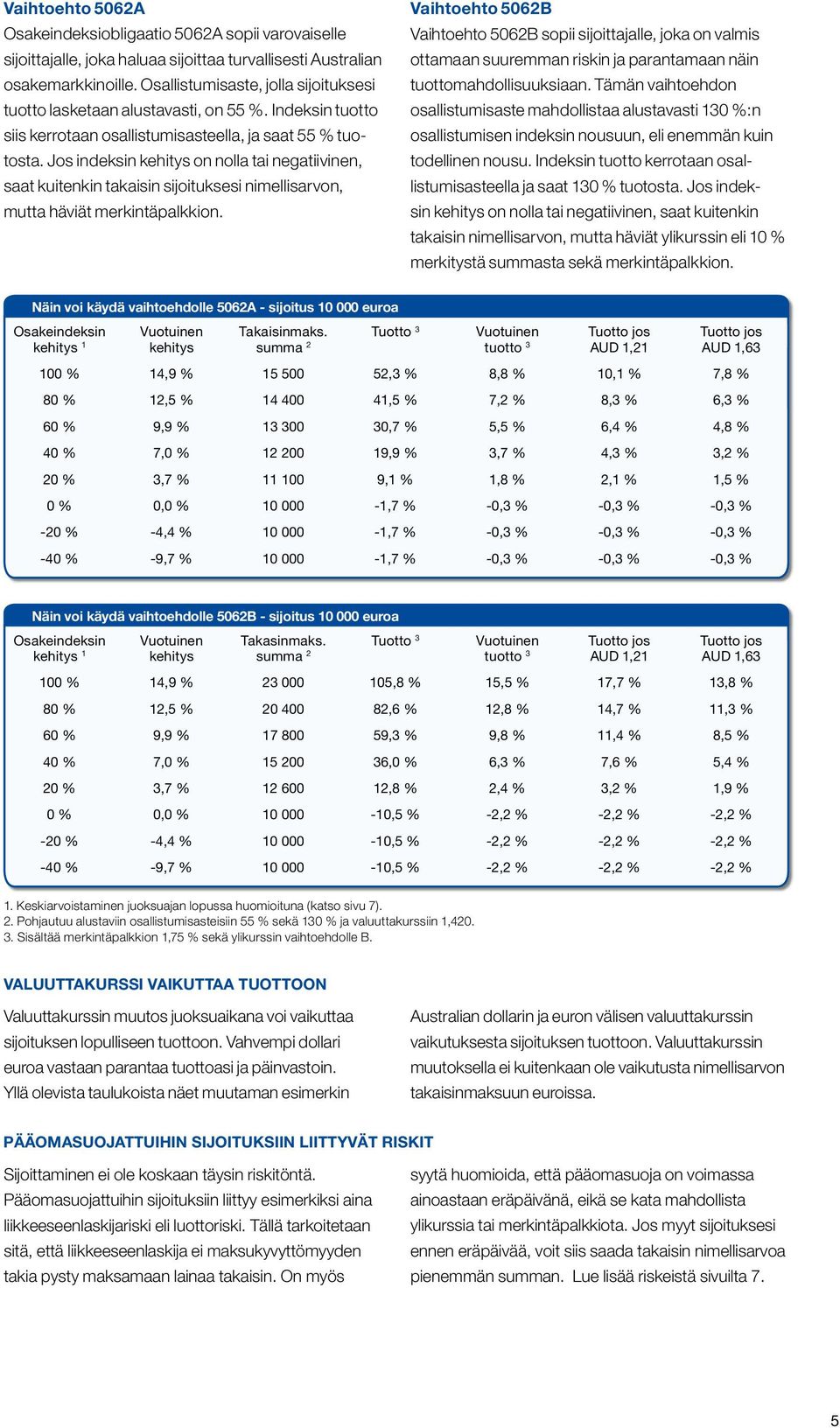 Vaihtoehto 5062A

Osakeindeksiobligaatio 5062A sopii varovaiselle sijoittajalle, joka haluaa sijoittaa turvallisesti Australian osakemarkkinoille. Osallistumisaste, jolla sijoituksesi tuotto lasketaan alustavasti, on 55 %. Indeksin tuotto siis kerrotaan osallistumisasteella, ja saat 55 % tuotosta. Jos indeksin kehitys on nolla tai negatiivinen, saat kuitenkin takaisin sijoituksesi nimellisarvon, mutta häviät merkintäpalkkion.

Vaihtoehto 5062B

Vaihtoehto 5062B sopii sijoittajalle, joka on valmis ottamaan suuremman riskin ja parantamaan näin tuottomahdollisuuksiaan. Tämän vaihtoehdon osallistumisaste mahdollistaa alustavasti 130 %:n osallistumisen indeksin nousuun, eli enemmän kuin todellinen nousu. Indeksin tuotto kerrotaan osallistumisasteella ja saat 130 % tuotosta. Jos indeksin kehitys on nolla tai negatiivinen, saat kuitenkin takaisin nimellisarvon, mutta häviät ylikurssin eli 10 % merkitystä summasta sekä merkintäpalkkion.

Näin voi käydä vaihtoehdolle 5062A - sijoitus 10 000 euroa

| Osakeindeksin kehitys $^1$ | Vuotuinen kehitys | Takaisinmaks. summa $^2$ | Tuotto $^3$ | Vuotuinen tuotto $^3$ | Tuotto jos AUD 1,21 | Tuotto jos AUD 1,63 |
|---|---|---|---|---|---|---|
| 100 % | 14,9 % | 15 500 | 52,3 % | 8,8 % | 10,1 % | 7,8 % |
| 80 % | 12,5 % | 14 400 | 41,5 % | 7,2 % | 8,3 % | 6,3 % |
| 60 % | 9,9 % | 13 300 | 30,7 % | 5,5 % | 6,4 % | 4,8 % |
| 40 % | 7,0 % | 12 200 | 19,9 % | 3,7 % | 4,3 % | 3,2 % |
| 20 % | 3,7 % | 11 100 | 9,1 % | 1,8 % | 2,1 % | 1,5 % |
| 0 % | 0,0 % | 10 000 | -1,7 % | -0,3 % | -0,3 % | -0,3 % |
| -20 % | -4,4 % | 10 000 | -1,7 % | -0,3 % | -0,3 % | -0,3 % |
| -40 % | -9,7 % | 10 000 | -1,7 % | -0,3 % | -0,3 % | -0,3 % |

Näin voi käydä vaihtoehdolle 5062B - sijoitus 10 000 euroa

| Osakeindeksin kehitys $^1$ | Vuotuinen kehitys | Takasinmaks. summa $^2$ | Tuotto $^3$ | Vuotuinen tuotto $^3$ | Tuotto jos AUD 1,21 | Tuotto jos AUD 1,63 |
|---|---|---|---|---|---|---|
| 100 % | 14,9 % | 23 000 | 105,8 % | 15,5 % | 17,7 % | 13,8 % |
| 80 % | 12,5 % | 20 400 | 82,6 % | 12,8 % | 14,7 % | 11,3 % |
| 60 % | 9,9 % | 17 800 | 59,3 % | 9,8 % | 11,4 % | 8,5 % |
| 40 % | 7,0 % | 15 200 | 36,0 % | 6,3 % | 7,6 % | 5,4 % |
| 20 % | 3,7 % | 12 600 | 12,8 % | 2,4 % | 3,2 % | 1,9 % |
| 0 % | 0,0 % | 10 000 | -10,5 % | -2,2 % | -2,2 % | -2,2 % |
| -20 % | -4,4 % | 10 000 | -10,5 % | -2,2 % | -2,2 % | -2,2 % |
| -40 % | -9,7 % | 10 000 | -10,5 % | -2,2 % | -2,2 % | -2,2 % |

1. Keskiarvoistaminen juoksuajan lopussa huomioituna (katso sivu 7).
2. Pohjautuu alustaviin osallistumisasteisiin 55 % sekä 130 % ja valuuttakurssiin 1,420.
3. Sisältää merkintäpalkkion 1,75 % sekä ylikurssin vaihtoehdolle B.

VALUUTTAKURSSI VAIKUTTAA TUOTTOON

Valuuttakurssin muutos juoksuaikana voi vaikuttaa sijoituksen lopulliseen tuottoon. Vahvempi dollari euroa vastaan parantaa tuottoasi ja päinvastoin. Yllä olevista taulukoista näet muutaman esimerkin Australian dollarin ja euron välisen valuuttakurssin vaikutuksesta sijoituksen tuottoon. Valuuttakurssin muutoksella ei kuitenkaan ole vaikutusta nimellisarvon takaisinmaksuun euroissa.

PÄÄOMASUOJATTUIHIN SIJOITUKSIIN LIITTYVÄT RISKIT

Sijoittaminen ei ole koskaan täysin riskitöntä. Pääomasuojattuihin sijoituksiin liittyy esimerkiksi aina liikkeeseenlaskijariski eli luottoriski. Tällä tarkoitetaan sitä, että liikkeeseenlaskija ei maksukyvyttömyyden takia pysty maksamaan lainaa takaisin. On myös syytä huomioida, että pääomasuoja on voimassa ainoastaan eräpäivänä, eikä se kata mahdollista ylikurssia tai merkintäpalkkiota. Jos myyt sijoituksesi ennen eräpäivää, voit siis saada takaisin nimellisarvoa pienemmän summan.  Lue lisää riskeistä sivuilta 7.

5